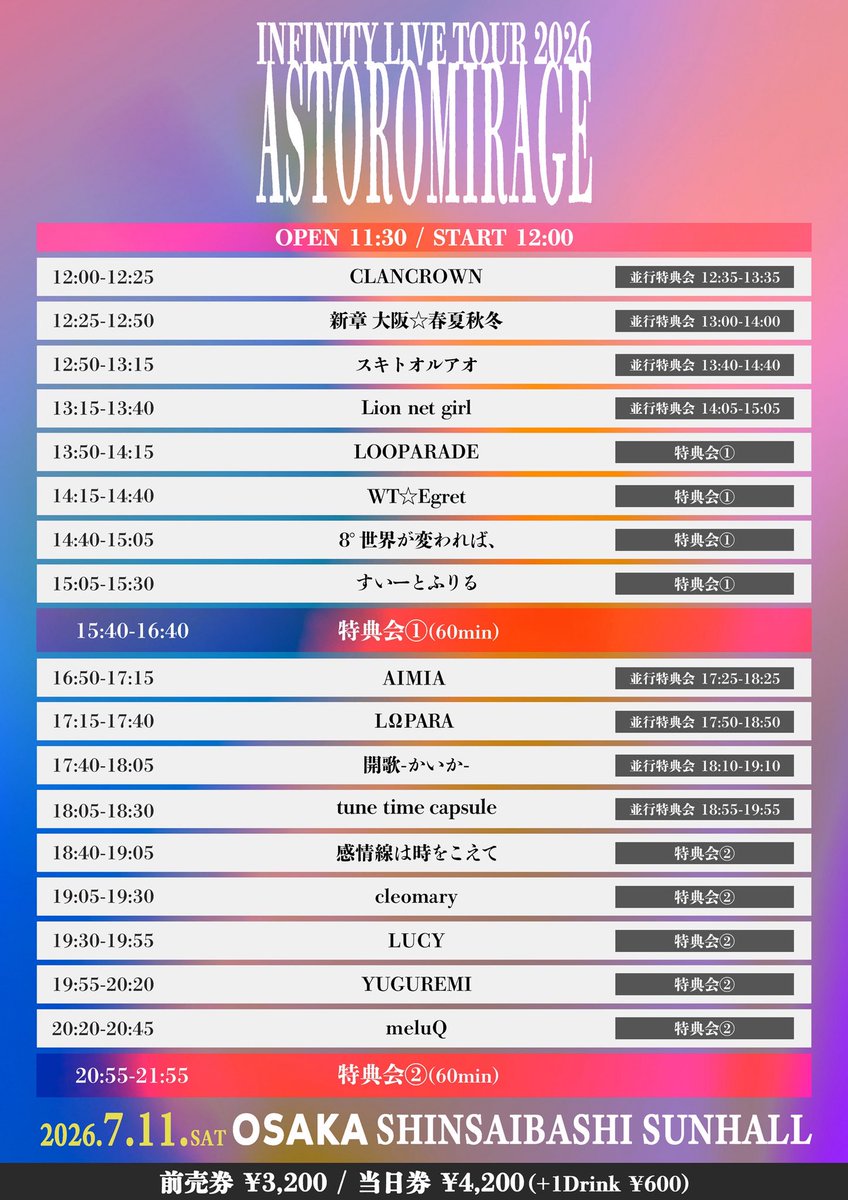 INFINITY LIVE TOUR 2026
ASTOROMIRAGE

OPEN 11:30 / START 12:00

| | | |
|---|---|---|
| 12:00-12:25 | CLANCROWN | 並行特典会 12:35-13:35 |
| 12:25-12:50 | 新章 大阪☆春夏秋冬 | 並行特典会 13:00-14:00 |
| 12:50-13:15 | スキトオルアオ | 並行特典会 13:40-14:40 |
| 13:15-13:40 | Lion net girl | 並行特典会 14:05-15:05 |
| 13:50-14:15 | LOOPARADE | 特典会① |
| 14:15-14:40 | WT☆Egret | 特典会① |
| 14:40-15:05 | 8° 世界が変われば、 | 特典会① |
| 15:05-15:30 | すいーとふりる | 特典会① |
| 15:40-16:40 | 特典会①(60min) | |
| 16:50-17:15 | AIMIA | 並行特典会 17:25-18:25 |
| 17:15-17:40 | LΩPARA | 並行特典会 17:50-18:50 |
| 17:40-18:05 | 開歌-かいか- | 並行特典会 18:10-19:10 |
| 18:05-18:30 | tune time capsule | 並行特典会 18:55-19:55 |
| 18:40-19:05 | 感情線は時をこえて | 特典会② |
| 19:05-19:30 | cleomary | 特典会② |
| 19:30-19:55 | LUCY | 特典会② |
| 19:55-20:20 | YUGUREMI | 特典会② |
| 20:20-20:45 | meluQ | 特典会② |
| 20:55-21:55 | 特典会②(60min) | |

2026.7.11.SAT OSAKA SHINSAIBASHI SUNHALL

前売券 ¥3,200 / 当日券 ¥4,200 (+1Drink ¥600)